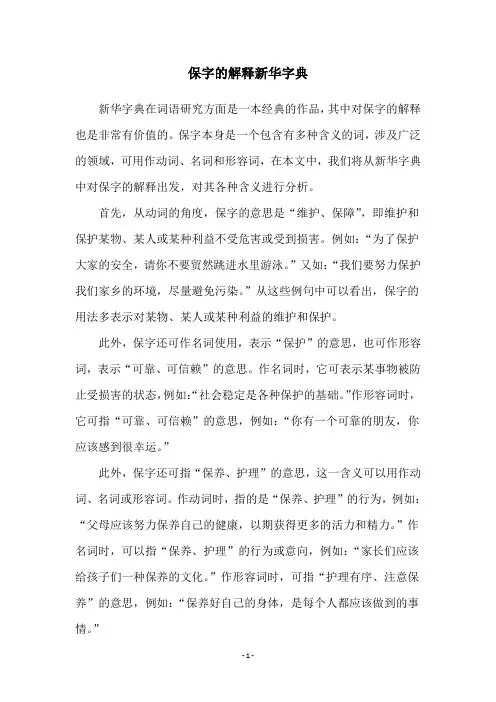 保字的解释新华字典

新华字典在词语研究方面是一本经典的作品，其中对保字的解释也是非常有价值的。保字本身是一个包含有多种含义的词，涉及广泛的领域，可用作动词、名词和形容词，在本文中，我们将从新华字典中对保字的解释出发，对其各种含义进行分析。

首先，从动词的角度，保字的意思是“维护、保障”，即维护和保护某物、某人或某种利益不受危害或受到损害。例如：“为了保护大家的安全，请你不要贸然跳进水里游泳。”又如：“我们要努力保护我们家乡的环境，尽量避免污染。”从这些例句中可以看出，保字的用法多表示对某物、某人或某种利益的维护和保护。

此外，保字还可作名词使用，表示“保护”的意思，也可作形容词，表示“可靠、可信赖”的意思。作名词时，它可表示某事物被防止受损害的状态，例如：“社会稳定是各种保护的基础。”作形容词时，它可指“可靠、可信赖”的意思，例如：“你有一个可靠的朋友，你应该感到很幸运。”

此外，保字还可指“保养、护理”的意思，这一含义可以用作动词、名词或形容词。作动词时，指的是“保养、护理”的行为，例如：“父母应该努力保养自己的健康，以期获得更多的活力和精力。”作名词时，可以指“保养、护理”的行为或意向，例如：“家长们应该给孩子们一种保养的文化。”作形容词时，可指“护理有序、注意保养”的意思，例如：“保养好自己的身体，是每个人都应该做到的事情。”

- 1 -